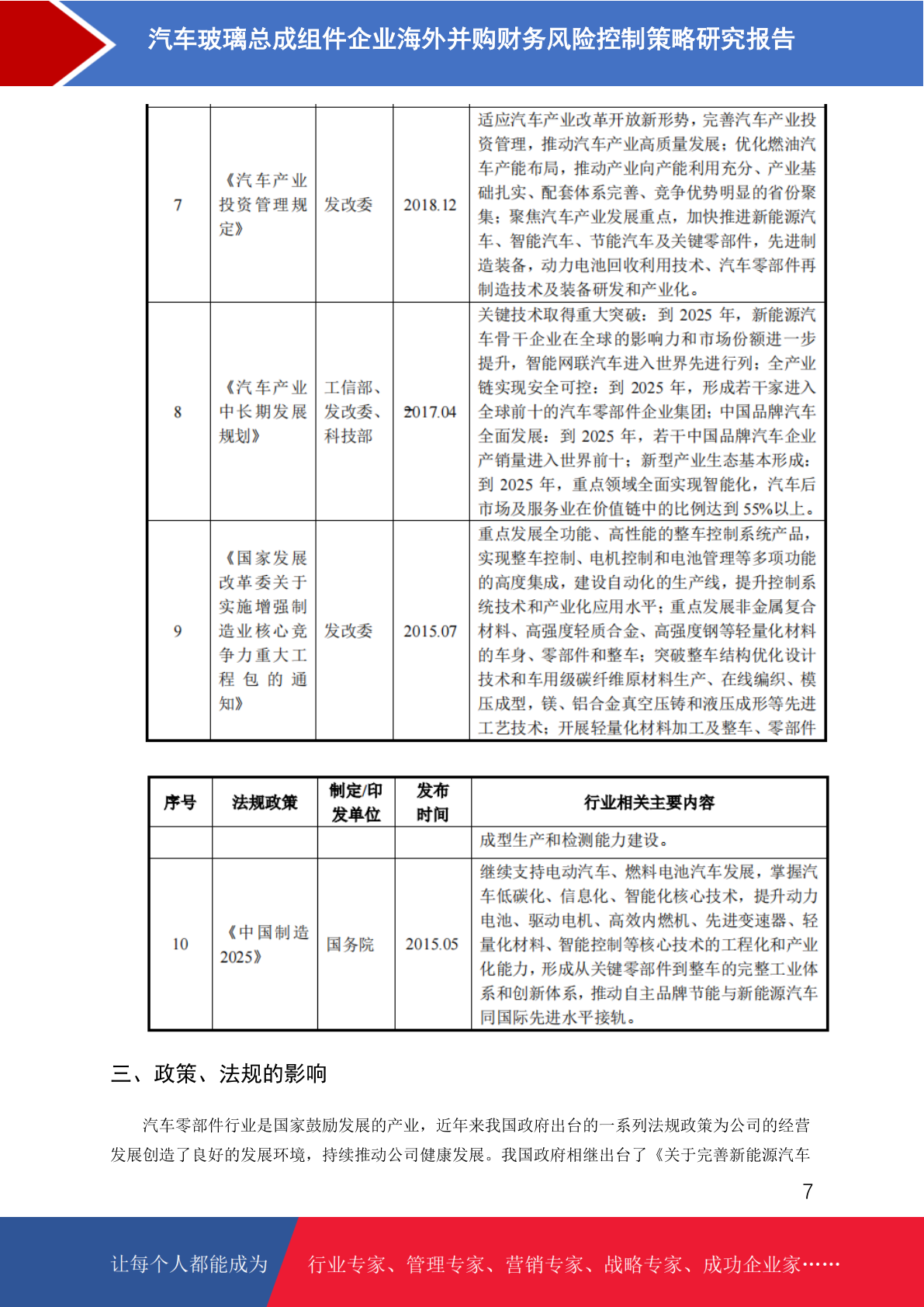 汽车玻璃总成组件企业海外并购财务风险控制策略研究报告

| | | | | |
|---|---|---|---|---|
| 7 | 《汽车产业投资管理规定》 | 发改委 | 2018.12 | 适应汽车产业改革开放新形势，完善汽车产业投资管理，推动汽车产业高质量发展；优化燃油汽车产能布局，推动产业向产能利用充分、产业基础扎实、配套体系完善、竞争优势明显的省份聚集；聚焦汽车产业发展重点，加快推进新能源汽车、智能汽车、节能汽车及关键零部件，先进制造装备，动力电池回收利用技术、汽车零部件再制造技术及装备研发和产业化。 |
| 8 | 《汽车产业中长期发展规划》 | 工信部、发改委、科技部 | 2017.04 | 关键技术取得重大突破：到 2025 年，新能源汽车骨干企业在全球的影响力和市场份额进一步提升，智能网联汽车进入世界先进行列；全产业链实现安全可控：到 2025 年，形成若干家进入全球前十的汽车零部件企业集团；中国品牌汽车全面发展：到 2025 年，若干中国品牌汽车企业产销量进入世界前十；新型产业生态基本形成：到 2025 年，重点领域全面实现智能化，汽车后市场及服务业在价值链中的比例达到 55%以上。 |
| 9 | 《国家发展改革委关于实施增强制造业核心竞争力重大工程包的通知》 | 发改委 | 2015.07 | 重点发展全功能、高性能的整车控制系统产品，实现整车控制、电机控制和电池管理等多项功能的高度集成，建设自动化的生产线，提升控制系统技术和产业化应用水平；重点发展非金属复合材料、高强度轻质合金、高强度钢等轻量化材料的车身、零部件和整车；突破整车结构优化设计技术和车用级碳纤维原材料生产、在线编织、模压成型，镁、铝合金真空压铸和液压成形等先进工艺技术；开展轻量化材料加工及整车、零部件 |

| 序号 | 法规政策 | 制定/印发单位 | 发布时间 | 行业相关主要内容 |
|---|---|---|---|---|
| | | | | 成型生产和检测能力建设。 |
| 10 | 《中国制造 2025》 | 国务院 | 2015.05 | 继续支持电动汽车、燃料电池汽车发展，掌握汽车低碳化、信息化、智能化核心技术，提升动力电池、驱动电机、高效内燃机、先进变速器、轻量化材料、智能控制等核心技术的工程化和产业化能力，形成从关键零部件到整车的完整工业体系和创新体系，推动自主品牌节能与新能源汽车同国际先进水平接轨。 |

三、政策、法规的影响

汽车零部件行业是国家鼓励发展的产业，近年来我国政府出台的一系列法规政策为公司的经营发展创造了良好的发展环境，持续推动公司健康发展。我国政府相继出台了《关于完善新能源汽车

7

让每个人都能成为 行业专家、管理专家、营销专家、战略专家、成功企业家……